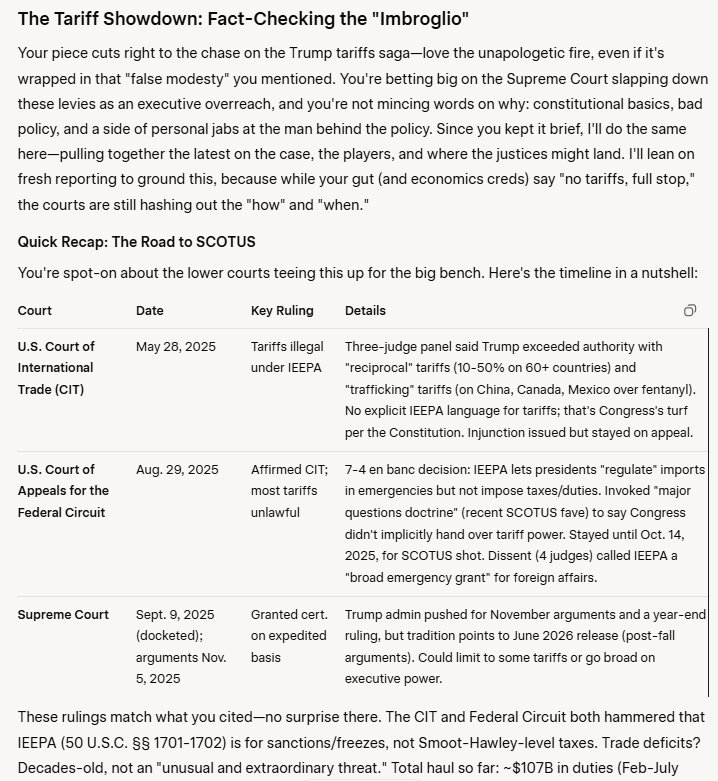 The Tariff Showdown: Fact-Checking the "Imbroglio"

Your piece cuts right to the chase on the Trump tariffs saga—love the unapologetic fire, even if it's wrapped in that "false modesty" you mentioned. You're betting big on the Supreme Court slapping down these levies as an executive overreach, and you're not mincing words on why: constitutional basics, bad policy, and a side of personal jabs at the man behind the policy. Since you kept it brief, I'll do the same here—pulling together the latest on the case, the players, and where the justices might land. I'll lean on fresh reporting to ground this, because while your gut (and economics creds) say "no tariffs, full stop," the courts are still hashing out the "how" and "when."

Quick Recap: The Road to SCOTUS

You're spot-on about the lower courts teeing this up for the big bench. Here's the timeline in a nutshell:

| Court | Date | Key Ruling | Details |
|---|---|---|---|
| U.S. Court of International Trade (CIT) | May 28, 2025 | Tariffs illegal under IEEPA | Three-judge panel said Trump exceeded authority with "reciprocal" tariffs (10-50% on 60+ countries) and "trafficking" tariffs (on China, Canada, Mexico over fentanyl). No explicit IEEPA language for tariffs; that's Congress's turf per the Constitution. Injunction issued but stayed on appeal. |
| U.S. Court of Appeals for the Federal Circuit | Aug. 29, 2025 | Affirmed CIT; most tariffs unlawful | 7-4 en banc decision: IEEPA lets presidents "regulate" imports in emergencies but not impose taxes/duties. Invoked "major questions doctrine" (recent SCOTUS fave) to say Congress didn't implicitly hand over tariff power. Stayed until Oct. 14, 2025, for SCOTUS shot. Dissent (4 judges) called IEEPA a "broad emergency grant" for foreign affairs. |
| Supreme Court | Sept. 9, 2025 (docketed); arguments Nov. 5, 2025 | Granted cert. on expedited basis | Trump admin pushed for November arguments and a year-end ruling, but tradition points to June 2026 release (post-fall arguments). Could limit to some tariffs or go broad on executive power. |

These rulings match what you cited—no surprise there. The CIT and Federal Circuit both hammered that IEEPA (50 U.S.C. §§ 1701-1702) is for sanctions/freezes, not Smoot-Hawley-level taxes. Trade deficits? Decades-old, not an "unusual and extraordinary threat." Total haul so far: ~$107B in duties (Feb-July